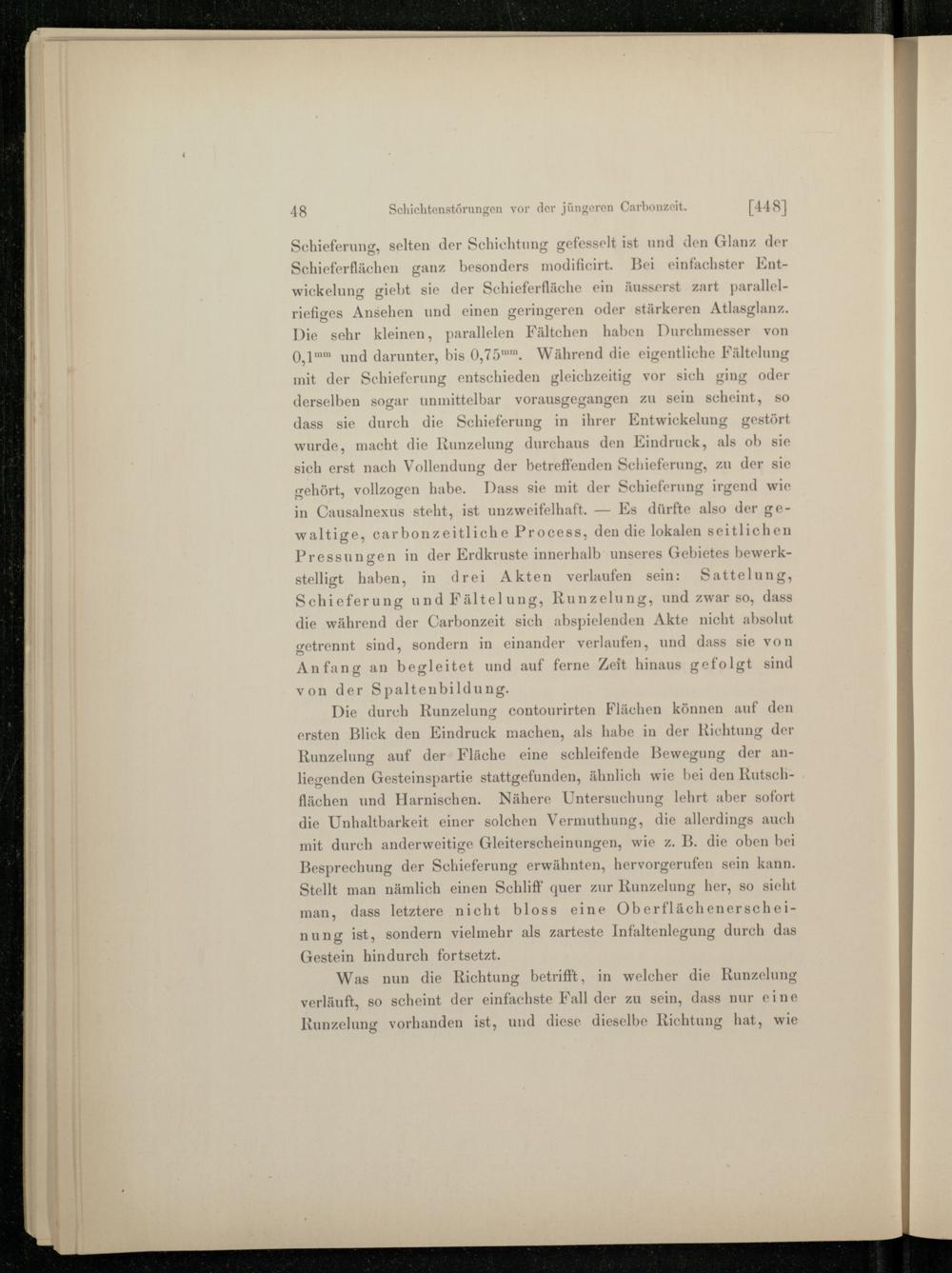 48 Schichtenstörungen vor der jüngeren Carbonzeit. [448]

Schieferung, selten der Schichtung gefesselt ist und den Glanz der Schieferflächen ganz besonders modificirt. Bei einfachster Entwickelung giebt sie der Schieferfläche ein äusserst zart parallelriefiges Ansehen und einen geringeren oder stärkeren Atlasglanz. Die sehr kleinen, parallelen Fältchen haben Durchmesser von $0,1^{mm}$ und darunter, bis $0,75^{mm}$. Während die eigentliche Fältelung mit der Schieferung entschieden gleichzeitig vor sich ging oder derselben sogar unmittelbar vorausgegangen zu sein scheint, so dass sie durch die Schieferung in ihrer Entwickelung gestört wurde, macht die Runzelung durchaus den Eindruck, als ob sie sich erst nach Vollendung der betreffenden Schieferung, zu der sie gehört, vollzogen habe. Dass sie mit der Schieferung irgend wie in Causalnexus steht, ist unzweifelhaft. — Es dürfte also der gewaltige, carbonzeitliche Process, den die lokalen seitlichen Pressungen in der Erdkruste innerhalb unseres Gebietes bewerkstelligt haben, in drei Akten verlaufen sein: Sattelung, Schieferung und Fältelung, Runzelung, und zwar so, dass die während der Carbonzeit sich abspielenden Akte nicht absolut getrennt sind, sondern in einander verlaufen, und dass sie von Anfang an begleitet und auf ferne Zeit hinaus gefolgt sind von der Spaltenbildung.

Die durch Runzelung contourirten Flächen können auf den ersten Blick den Eindruck machen, als habe in der Richtung der Runzelung auf der Fläche eine schleifende Bewegung der anliegenden Gesteinspartie stattgefunden, ähnlich wie bei den Rutschflächen und Harnischen. Nähere Untersuchung lehrt aber sofort die Unhaltbarkeit einer solchen Vermuthung, die allerdings auch mit durch anderweitige Gleiterscheinungen, wie z. B. die oben bei Besprechung der Schieferung erwähnten, hervorgerufen sein kann. Stellt man nämlich einen Schliff quer zur Runzelung her, so sieht man, dass letztere nicht bloss eine Oberflächenerscheinung ist, sondern vielmehr als zarteste Infaltenlegung durch das Gestein hindurch fortsetzt.

Was nun die Richtung betrifft, in welcher die Runzelung verläuft, so scheint der einfachste Fall der zu sein, dass nur eine Runzelung vorhanden ist, und diese dieselbe Richtung hat, wie